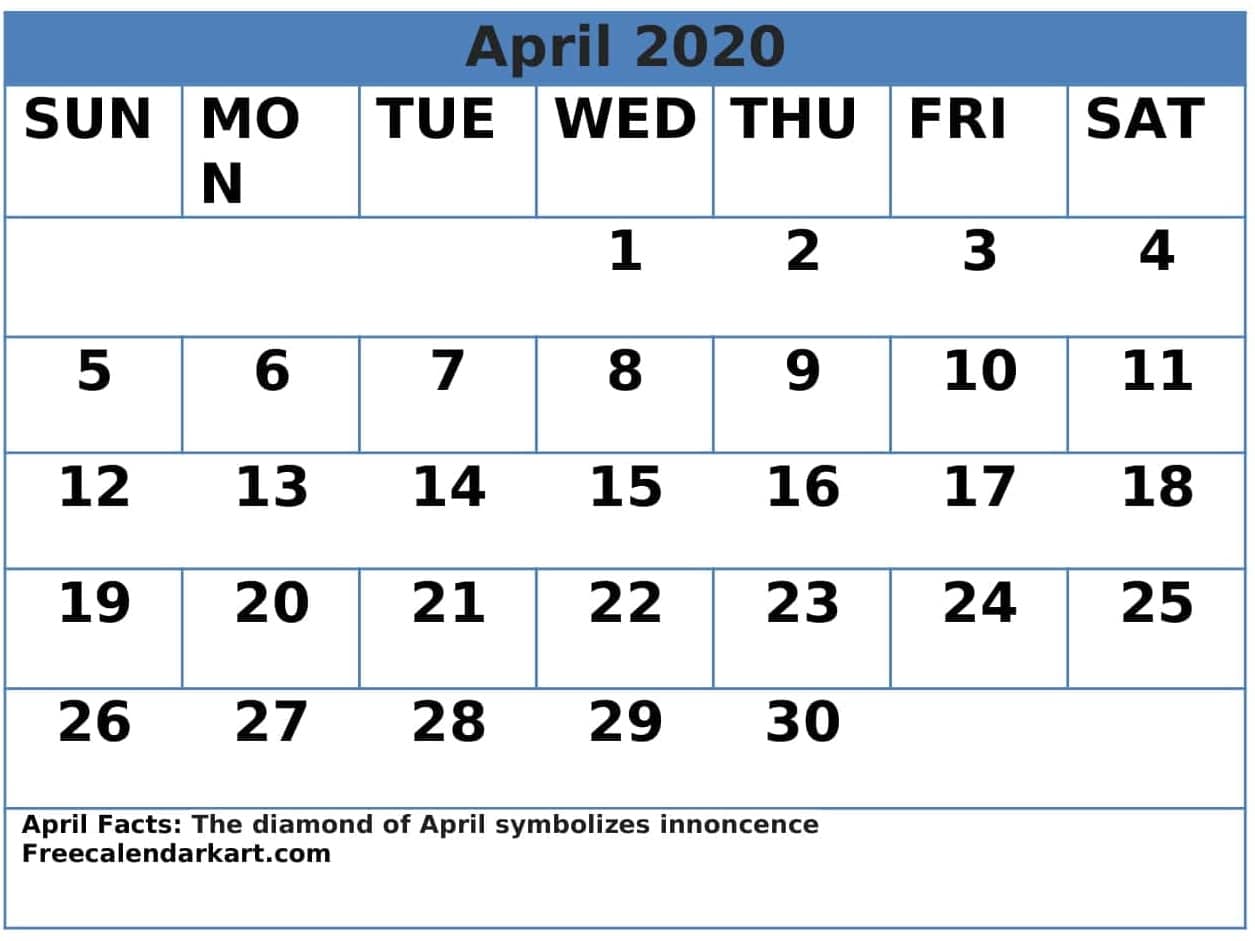 April 2020

| SUN | MON | TUE | WED | THU | FRI | SAT |
|---|---|---|---|---|---|---|
| | | | 1 | 2 | 3 | 4 |
| 5 | 6 | 7 | 8 | 9 | 10 | 11 |
| 12 | 13 | 14 | 15 | 16 | 17 | 18 |
| 19 | 20 | 21 | 22 | 23 | 24 | 25 |
| 26 | 27 | 28 | 29 | 30 | | |

April Facts: The diamond of April symbolizes innoncence
Freecalendarkart.com